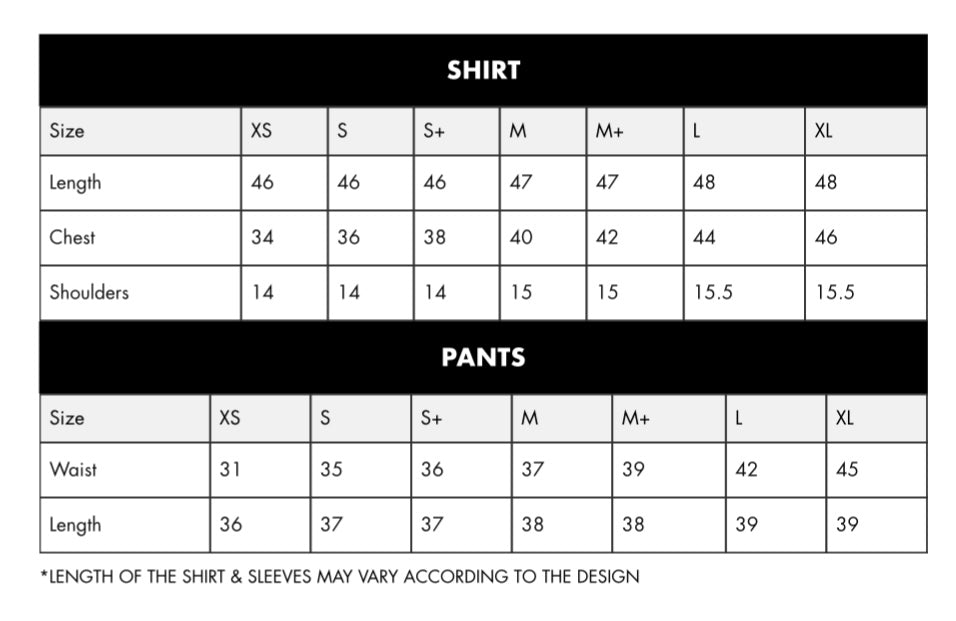 SHIRT

| Size | XS | S | S+ | M | M+ | L | XL |
|---|---|---|---|---|---|---|---|
| Length | 46 | 46 | 46 | 47 | 47 | 48 | 48 |
| Chest | 34 | 36 | 38 | 40 | 42 | 44 | 46 |
| Shoulders | 14 | 14 | 14 | 15 | 15 | 15.5 | 15.5 |

PANTS

| Size | XS | S | S+ | M | M+ | L | XL |
|---|---|---|---|---|---|---|---|
| Waist | 31 | 35 | 36 | 37 | 39 | 42 | 45 |
| Length | 36 | 37 | 37 | 38 | 38 | 39 | 39 |

*LENGTH OF THE SHIRT & SLEEVES MAY VARY ACCORDING TO THE DESIGN